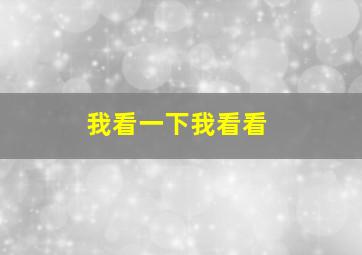 我看一下我看看